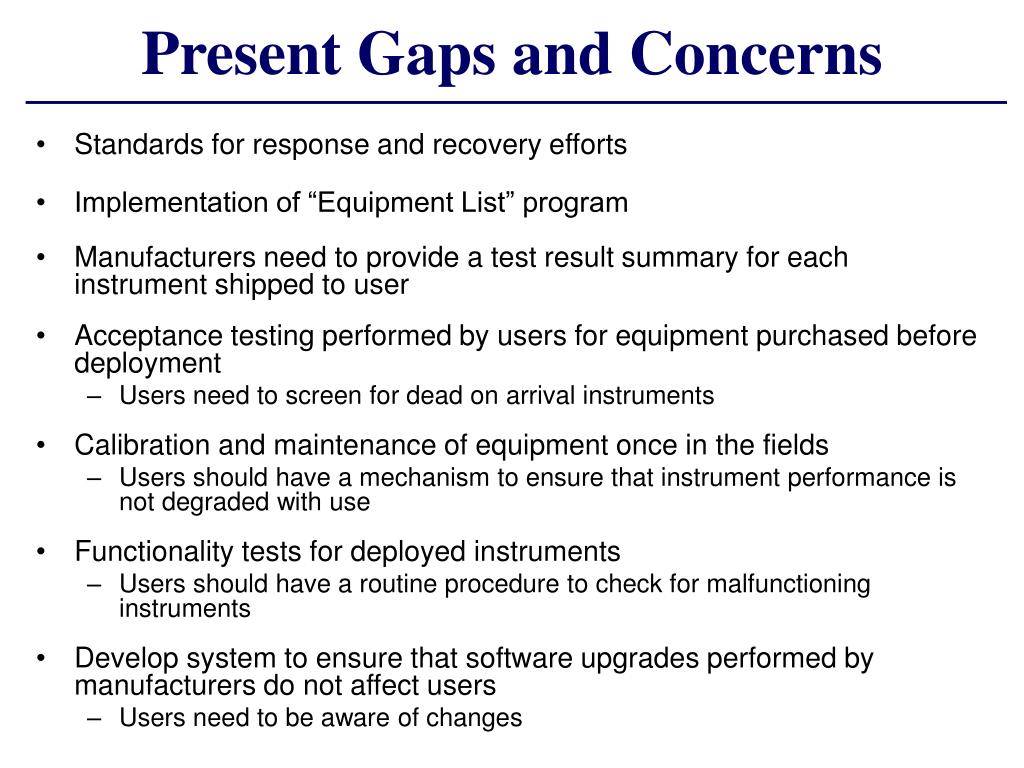 Present Gaps and Concerns

• Standards for response and recovery efforts

• Implementation of “Equipment List” program

• Manufacturers need to provide a test result summary for each instrument shipped to user

• Acceptance testing performed by users for equipment purchased before deployment
  – Users need to screen for dead on arrival instruments

• Calibration and maintenance of equipment once in the fields
  – Users should have a mechanism to ensure that instrument performance is not degraded with use

• Functionality tests for deployed instruments
  – Users should have a routine procedure to check for malfunctioning instruments

• Develop system to ensure that software upgrades performed by manufacturers do not affect users
  – Users need to be aware of changes